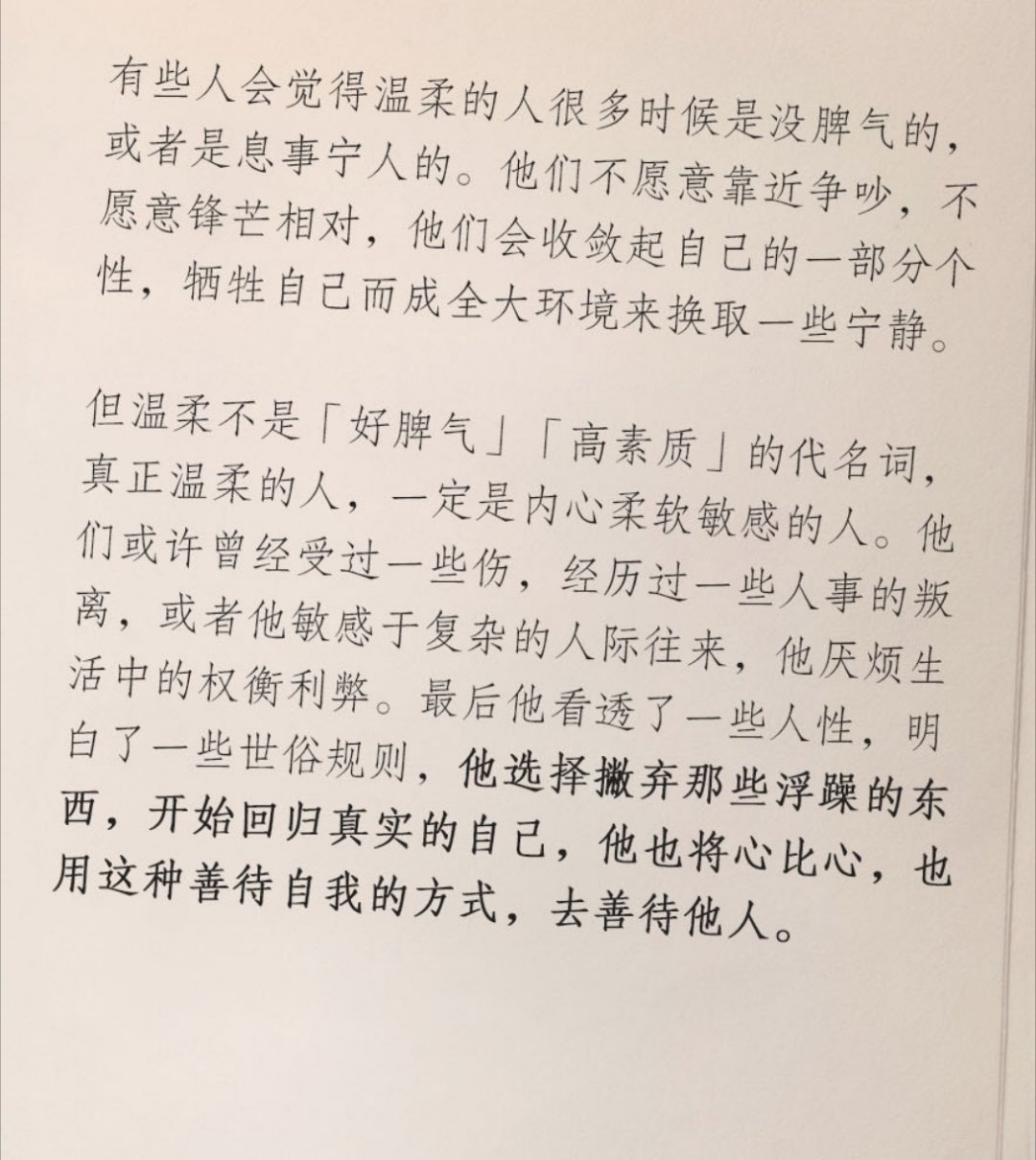 有些人会觉得温柔的人很多时候是没脾气的，或者是息事宁人的。他们不愿意靠近争吵，不愿意锋芒相对，他们会收敛起自己的一部分个性，牺牲自己而成全大环境来换取一些宁静。

但温柔不是「好脾气」「高素质」的代名词，真正温柔的人，一定是内心柔软敏感的人。他们或许曾经受过一些伤，经历过一些人事的叛离，或者他敏感于复杂的人际往来，他厌烦生活中的权衡利弊。最后他看透了一些人性，明白了一些世俗规则，他选择撇弃那些浮躁的东西，开始回归真实的自己，他也将心比心，也用这种善待自我的方式，去善待他人。